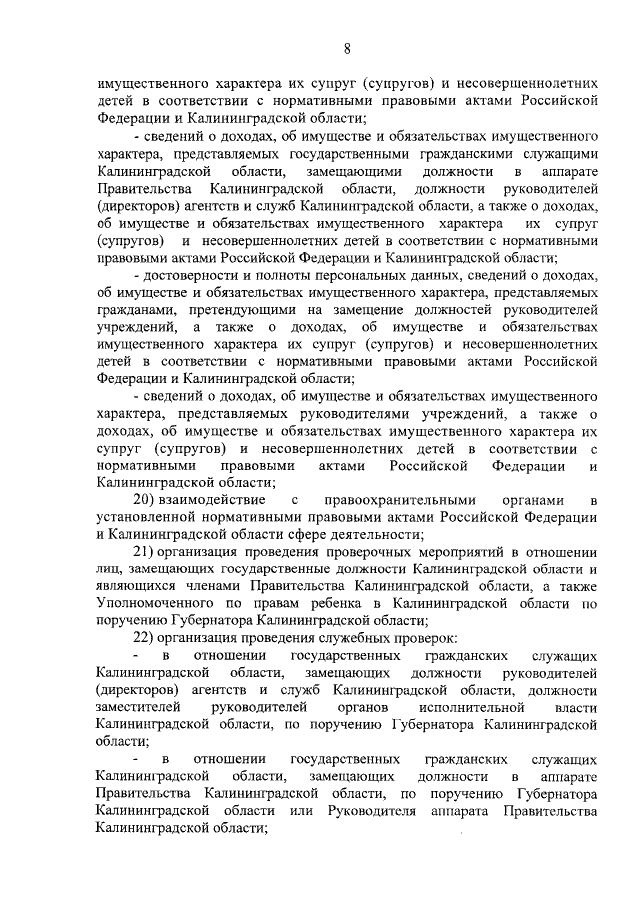 8

имущественного характера их супруг (супругов) и несовершеннолетних детей в соответствии с нормативными правовыми актами Российской Федерации и Калининградской области;

- сведений о доходах, об имуществе и обязательствах имущественного характера, представляемых государственными гражданскими служащими Калининградской области, замещающими должности в аппарате Правительства Калининградской области, должности руководителей (директоров) агентств и служб Калининградской области, а также о доходах, об имуществе и обязательствах имущественного характера их супруг (супругов) и несовершеннолетних детей в соответствии с нормативными правовыми актами Российской Федерации и Калининградской области;

- достоверности и полноты персональных данных, сведений о доходах, об имуществе и обязательствах имущественного характера, представляемых гражданами, претендующими на замещение должностей руководителей учреждений, а также о доходах, об имуществе и обязательствах имущественного характера их супруг (супругов) и несовершеннолетних детей в соответствии с нормативными правовыми актами Российской Федерации и Калининградской области;

- сведений о доходах, об имуществе и обязательствах имущественного характера, представляемых руководителями учреждений, а также о доходах, об имуществе и обязательствах имущественного характера их супруг (супругов) и несовершеннолетних детей в соответствии с нормативными правовыми актами Российской Федерации и Калининградской области;

20) взаимодействие с правоохранительными органами в установленной нормативными правовыми актами Российской Федерации и Калининградской области сфере деятельности;

21) организация проведения проверочных мероприятий в отношении лиц, замещающих государственные должности Калининградской области и являющихся членами Правительства Калининградской области, а также Уполномоченного по правам ребенка в Калининградской области по поручению Губернатора Калининградской области;

22) организация проведения служебных проверок:

- в отношении государственных гражданских служащих Калининградской области, замещающих должности руководителей (директоров) агентств и служб Калининградской области, должности заместителей руководителей органов исполнительной власти Калининградской области, по поручению Губернатора Калининградской области;

- в отношении государственных гражданских служащих Калининградской области, замещающих должности в аппарате Правительства Калининградской области, по поручению Губернатора Калининградской области или Руководителя аппарата Правительства Калининградской области;